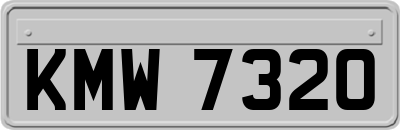 KMW 7320